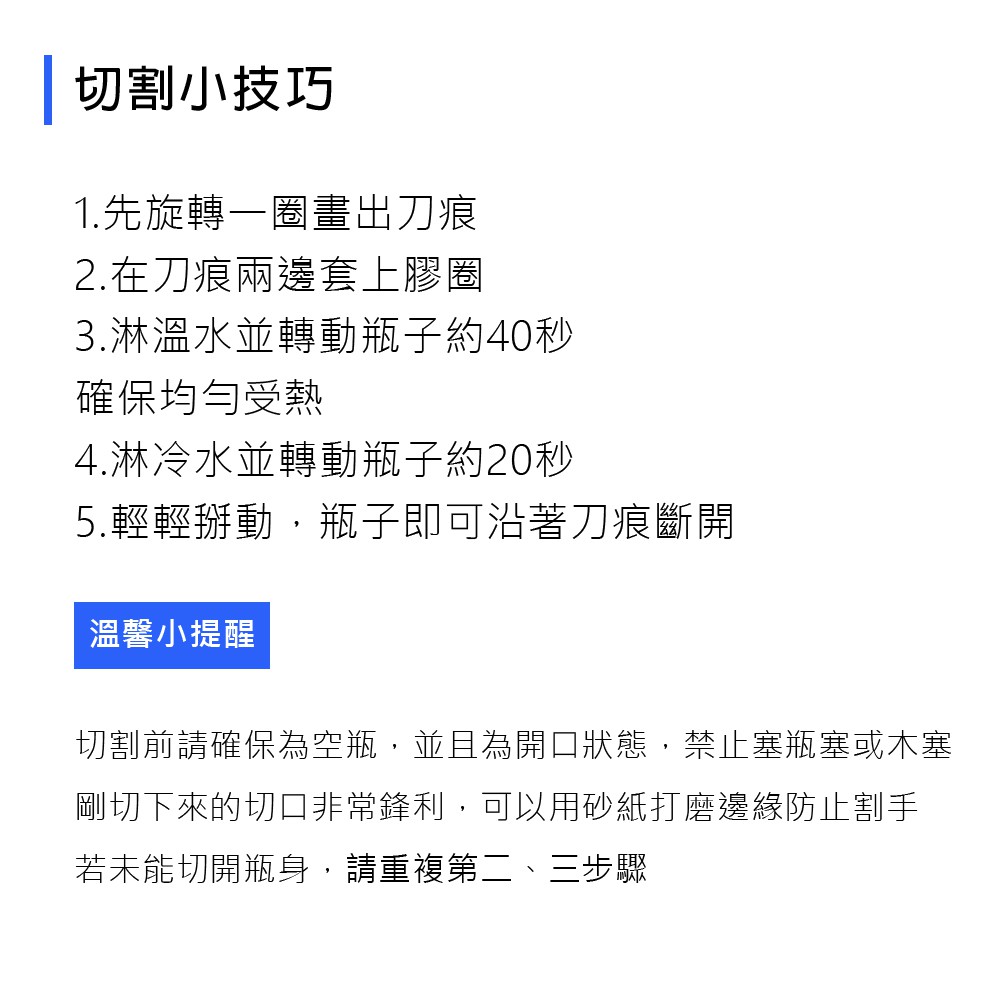 切割小技巧

1.先旋轉一圈畫出刀痕
2.在刀痕兩邊套上膠圈
3.淋溫水並轉動瓶子約40秒
確保均勻受熱
4.淋冷水並轉動瓶子約20秒
5.輕輕掰動，瓶子即可沿著刀痕斷開

溫馨小提醒

切割前請確保為空瓶，並且為開口狀態，禁止塞瓶塞或木塞
剛切下來的切口非常鋒利，可以用砂紙打磨邊緣防止割手
若未能切開瓶身，請重複第二、三步驟